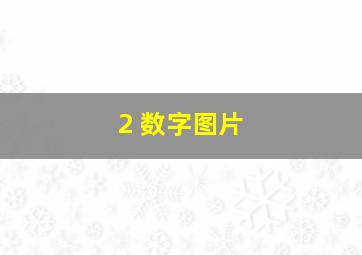 2 数字图片